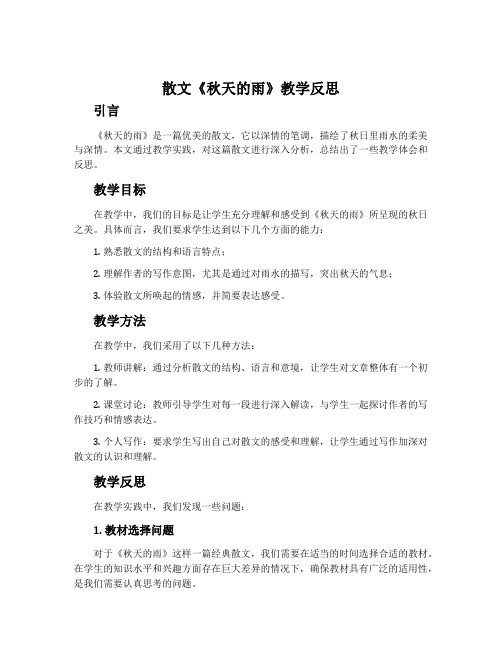 散文《秋天的雨》教学反思

引言

《秋天的雨》是一篇优美的散文，它以深情的笔调，描绘了秋日里雨水的柔美与深情。本文通过教学实践，对这篇散文进行深入分析，总结出了一些教学体会和反思。

教学目标

在教学中，我们的目标是让学生充分理解和感受到《秋天的雨》所呈现的秋日之美。具体而言，我们要求学生达到以下几个方面的能力：

1. 熟悉散文的结构和语言特点；

2. 理解作者的写作意图，尤其是通过对雨水的描写，突出秋天的气息；

3. 体验散文所唤起的情感，并简要表达感受。

教学方法

在教学中，我们采用了以下几种方法：

1. 教师讲解：通过分析散文的结构、语言和意境，让学生对文章整体有一个初步的了解。

2. 课堂讨论：教师引导学生对每一段进行深入解读，与学生一起探讨作者的写作技巧和情感表达。

3. 个人写作：要求学生写出自己对散文的感受和理解，让学生通过写作加深对散文的认识和理解。

教学反思

在教学实践中，我们发现一些问题：

1. 教材选择问题

对于《秋天的雨》这样一篇经典散文，我们需要在适当的时间选择合适的教材。在学生的知识水平和兴趣方面存在巨大差异的情况下，确保教材具有广泛的适用性，是我们需要认真思考的问题。